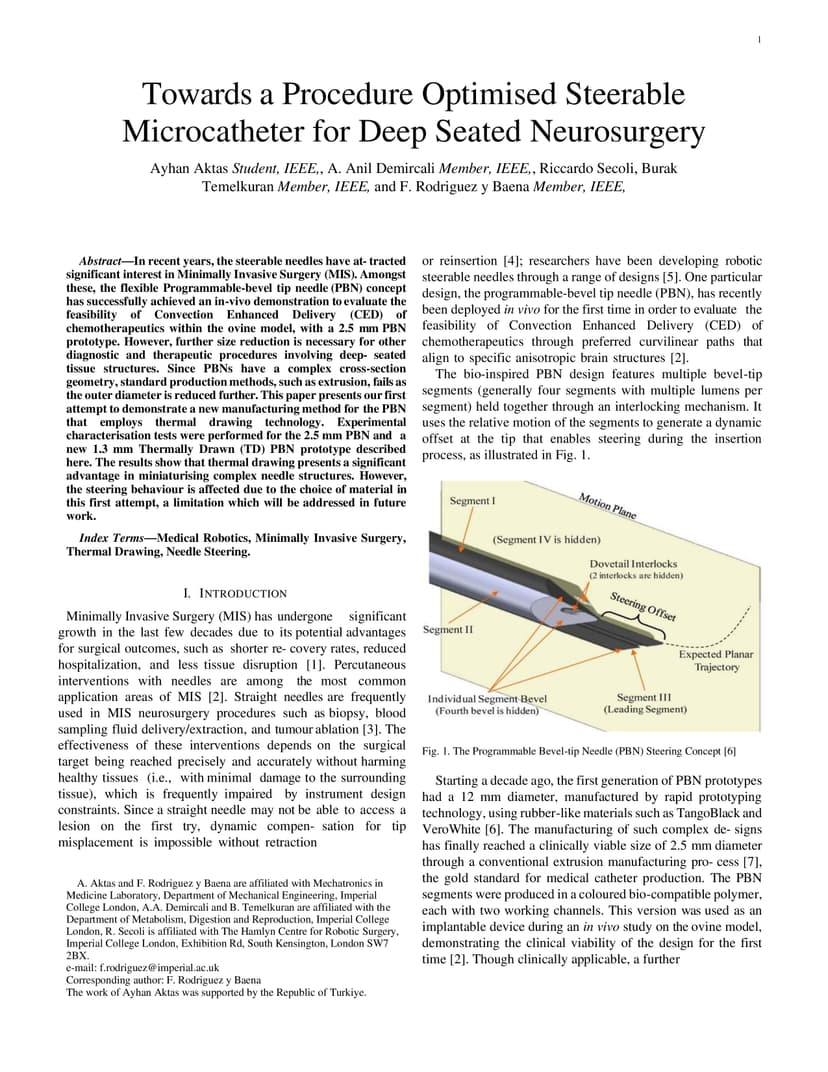 1

Towards a Procedure Optimised Steerable Microcatheter for Deep Seated Neurosurgery

Ayhan Aktas Student, IEEE,, A. Anil Demircali Member, IEEE,, Riccardo Secoli, Burak Temelkuran Member, IEEE, and F. Rodriguez y Baena Member, IEEE,

Abstract—In recent years, the steerable needles have at- tracted significant interest in Minimally Invasive Surgery (MIS). Amongst these, the flexible Programmable-bevel tip needle (PBN) concept has successfully achieved an in-vivo demonstration to evaluate the feasibility of Convection Enhanced Delivery (CED) of chemotherapeutics within the ovine model, with a 2.5 mm PBN prototype. However, further size reduction is necessary for other diagnostic and therapeutic procedures involving deep- seated tissue structures. Since PBNs have a complex cross-section geometry, standard production methods, such as extrusion, fails as the outer diameter is reduced further. This paper presents our first attempt to demonstrate a new manufacturing method for the PBN that employs thermal drawing technology. Experimental characterisation tests were performed for the 2.5 mm PBN and a new 1.3 mm Thermally Drawn (TD) PBN prototype described here. The results show that thermal drawing presents a significant advantage in miniaturising complex needle structures. However, the steering behaviour is affected due to the choice of material in this first attempt, a limitation which will be addressed in future work.

Index Terms—Medical Robotics, Minimally Invasive Surgery, Thermal Drawing, Needle Steering.

I. INTRODUCTION

Minimally Invasive Surgery (MIS) has undergone significant growth in the last few decades due to its potential advantages for surgical outcomes, such as shorter re- covery rates, reduced hospitalization, and less tissue disruption [1]. Percutaneous interventions with needles are among the most common application areas of MIS [2]. Straight needles are frequently used in MIS neurosurgery procedures such as biopsy, blood sampling fluid delivery/extraction, and tumour ablation [3]. The effectiveness of these interventions depends on the surgical target being reached precisely and accurately without harming healthy tissues (i.e., with minimal damage to the surrounding tissue), which is frequently impaired by instrument design constraints. Since a straight needle may not be able to access a lesion on the first try, dynamic compen- sation for tip misplacement is impossible without retraction

A. Aktas and F. Rodriguez y Baena are affiliated with Mechatronics in Medicine Laboratory, Department of Mechanical Engineering, Imperial College London, A.A. Demircali and B. Temelkuran are affiliated with the Department of Metabolism, Digestion and Reproduction, Imperial College London, R. Secoli is affiliated with The Hamlyn Centre for Robotic Surgery, Imperial College London, Exhibition Rd, South Kensington, London SW7 2BX.
e-mail: f.rodriguez@imperial.ac.uk
Corresponding author: F. Rodriguez y Baena
The work of Ayhan Aktas was supported by the Republic of Turkiye.

or reinsertion [4]; researchers have been developing robotic steerable needles through a range of designs [5]. One particular design, the programmable-bevel tip needle (PBN), has recently been deployed in vivo for the first time in order to evaluate the feasibility of Convection Enhanced Delivery (CED) of chemotherapeutics through preferred curvilinear paths that align to specific anisotropic brain structures [2].

The bio-inspired PBN design features multiple bevel-tip segments (generally four segments with multiple lumens per segment) held together through an interlocking mechanism. It uses the relative motion of the segments to generate a dynamic offset at the tip that enables steering during the insertion process, as illustrated in Fig. 1.

Segment I
Motion Plane
(Segment IV is hidden)
Dovetail Interlocks
(2 interlocks are hidden)
Steering Offset
Segment II
Expected Planar Trajectory
Individual Segment Bevel
(Fourth bevel is hidden)
Segment III
(Leading Segment)

Fig. 1. The Programmable Bevel-tip Needle (PBN) Steering Concept [6]

Starting a decade ago, the first generation of PBN prototypes had a 12 mm diameter, manufactured by rapid prototyping technology, using rubber-like materials such as TangoBlack and VeroWhite [6]. The manufacturing of such complex de- signs has finally reached a clinically viable size of 2.5 mm diameter through a conventional extrusion manufacturing pro- cess [7], the gold standard for medical catheter production. The PBN segments were produced in a coloured bio-compatible polymer, each with two working channels. This version was used as an implantable device during an in vivo study on the ovine model, demonstrating the clinical viability of the design for the first time [2]. Though clinically applicable, a further